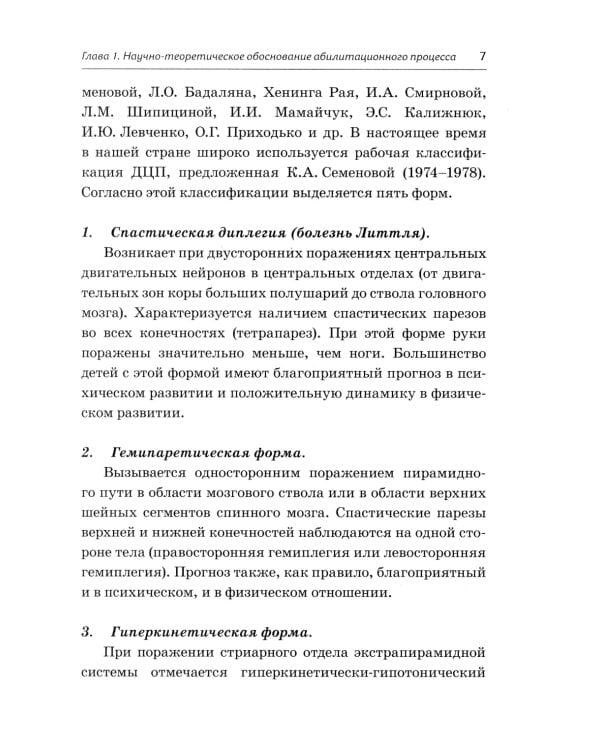 Глава 1. Научно-теоретическое обоснование абилитационного процесса 7

меновой, Л.О. Бадаляна, Хенинга Рая, И.А. Смирновой, Л.М. Шипициной, И.И. Мамайчук, Э.С. Калижнюк, И.Ю. Левченко, О.Г. Приходько и др. В настоящее время в нашей стране широко используется рабочая классификация ДЦП, предложенная К.А. Семеновой (1974–1978). Согласно этой классификации выделяется пять форм.

1. Спастическая диплегия (болезнь Литтля).

Возникает при двусторонних поражениях центральных двигательных нейронов в центральных отделах (от двигательных зон коры больших полушарий до ствола головного мозга). Характеризуется наличием спастических парезов во всех конечностях (тетрапарез). При этой форме руки поражены значительно меньше, чем ноги. Большинство детей с этой формой имеют благоприятный прогноз в психическом развитии и положительную динамику в физическом развитии.

2. Гемипаретическая форма.

Вызывается односторонним поражением пирамидного пути в области мозгового ствола или в области верхних шейных сегментов спинного мозга. Спастические парезы верхней и нижней конечностей наблюдаются на одной стороне тела (правосторонняя гемиплегия или левосторонняя гемиплегия). Прогноз также, как правило, благоприятный и в психическом, и в физическом отношении.

3. Гиперкинетическая форма.

При поражении стриарного отдела экстрапирамидной системы отмечается гиперкинетически-гипотонический